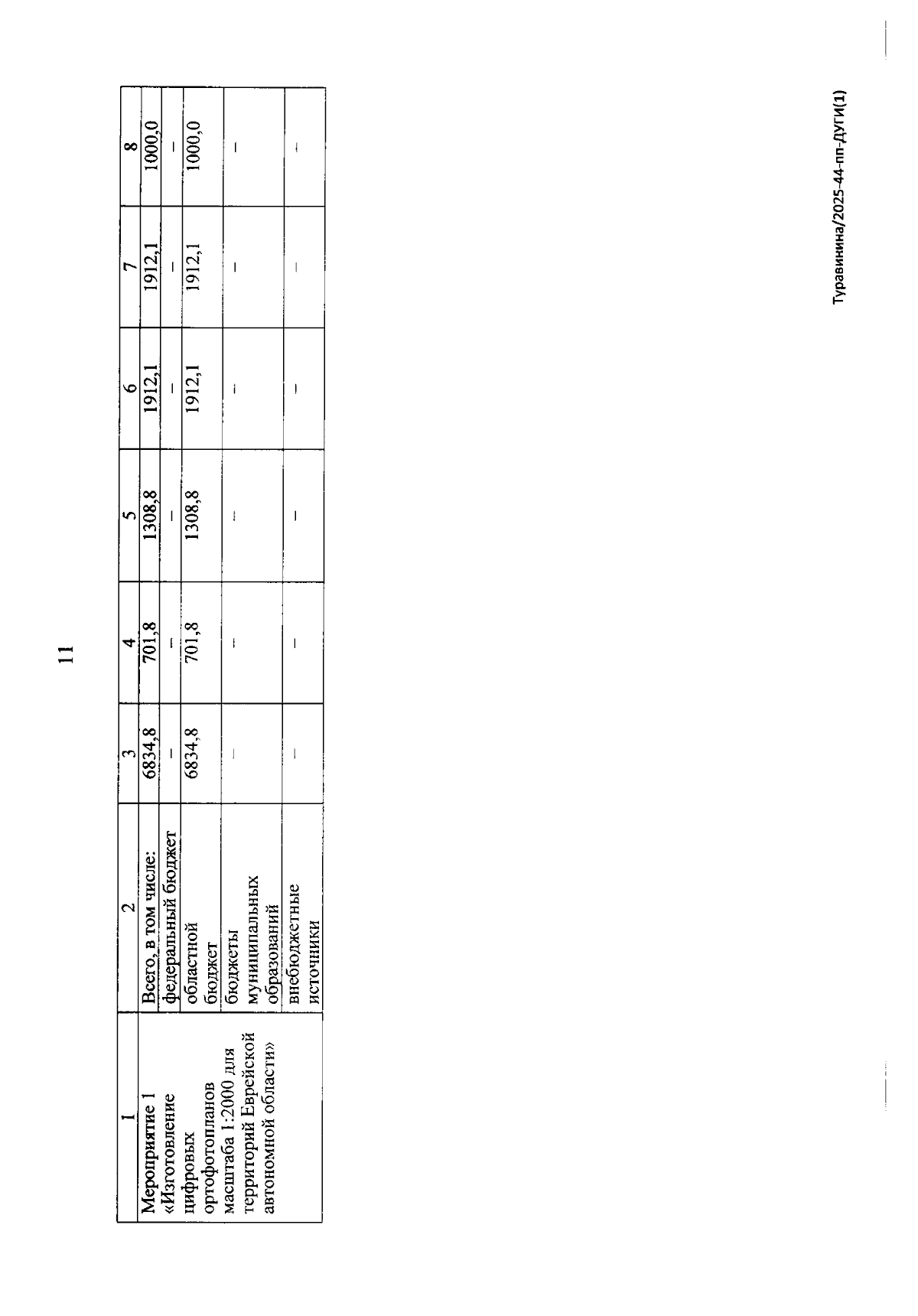 11

| 1 | 2 | 3 | 4 | 5 | 6 | 7 | 8 |
|---|---|---|---|---|---|---|---|
| Мероприятие 1 «Изготовление цифровых ортофотопланов масштаба 1:2000 для территорий Еврейской автономной области» | Всего, в том числе: | 6834,8 | 701,8 | 1308,8 | 1912,1 | 1912,1 | 1000,0 |
| | федеральный бюджет | – | – | – | – | – | – |
| | областной бюджет | 6834,8 | 701,8 | 1308,8 | 1912,1 | 1912,1 | 1000,0 |
| | бюджеты муниципальных образований | – | – | – | – | – | – |
| | внебюджетные источники | – | – | – | – | – | – |

Туравинина/2025-44-пп-ДУГИ(1)